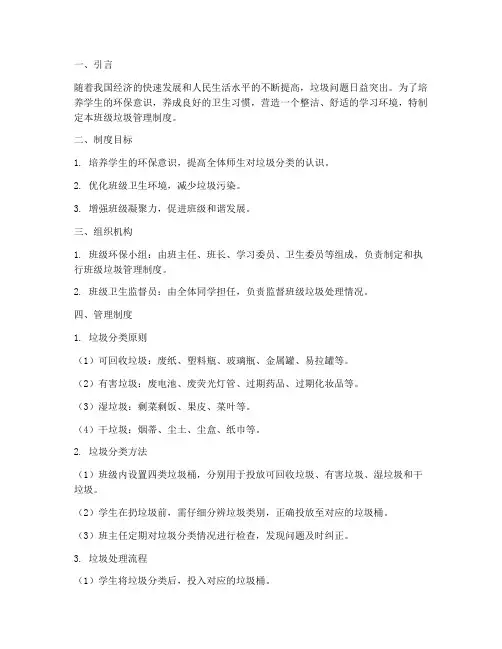 一、引言

随着我国经济的快速发展和人民生活水平的不断提高，垃圾问题日益突出。为了培养学生的环保意识，养成良好的卫生习惯，营造一个整洁、舒适的学习环境，特制定本班级垃圾管理制度。

二、制度目标

1. 培养学生的环保意识，提高全体师生对垃圾分类的认识。

2. 优化班级卫生环境，减少垃圾污染。

3. 增强班级凝聚力，促进班级和谐发展。

三、组织机构

1. 班级环保小组：由班主任、班长、学习委员、卫生委员等组成，负责制定和执行班级垃圾管理制度。

2. 班级卫生监督员：由全体同学担任，负责监督班级垃圾处理情况。

四、管理制度

1. 垃圾分类原则

（1）可回收垃圾：废纸、塑料瓶、玻璃瓶、金属罐、易拉罐等。

（2）有害垃圾：废电池、废荧光灯管、过期药品、过期化妆品等。

（3）湿垃圾：剩菜剩饭、果皮、菜叶等。

（4）干垃圾：烟蒂、尘土、尘盒、纸巾等。

2. 垃圾分类方法

（1）班级内设置四类垃圾桶，分别用于投放可回收垃圾、有害垃圾、湿垃圾和干垃圾。

（2）学生在扔垃圾前，需仔细分辨垃圾类别，正确投放至对应的垃圾桶。

（3）班主任定期对垃圾分类情况进行检查，发现问题及时纠正。

3. 垃圾处理流程

（1）学生将垃圾分类后，投入对应的垃圾桶。